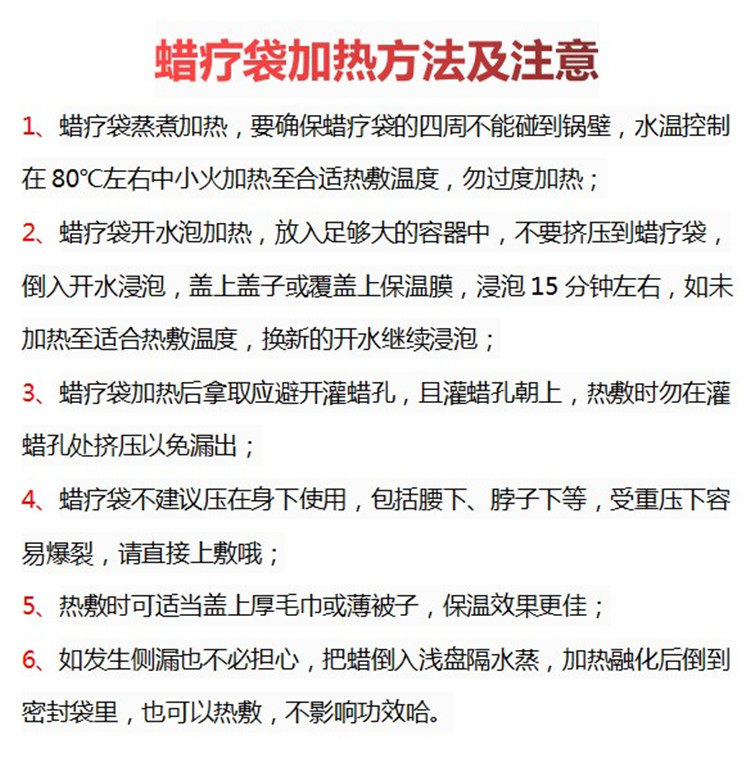 蜡疗袋加热方法及注意

1、蜡疗袋蒸煮加热，要确保蜡疗袋的四周不能碰到锅壁，水温控制在 80℃左右中小火加热至合适热敷温度，勿过度加热；

2、蜡疗袋开水泡加热，放入足够大的容器中，不要挤压到蜡疗袋，倒入开水浸泡，盖上盖子或覆盖上保温膜，浸泡 15 分钟左右，如未加热至适合热敷温度，换新的开水继续浸泡；

3、蜡疗袋加热后拿取应避开灌蜡孔，且灌蜡孔朝上，热敷时勿在灌蜡孔处挤压以免漏出；

4、蜡疗袋不建议压在身下使用，包括腰下、脖子下等，受重压下容易爆裂，请直接上敷哦；

5、热敷时可适当盖上厚毛巾或薄被子，保温效果更佳；

6、如发生侧漏也不必担心，把蜡倒入浅盘隔水蒸，加热融化后倒到密封袋里，也可以热敷，不影响功效哈。